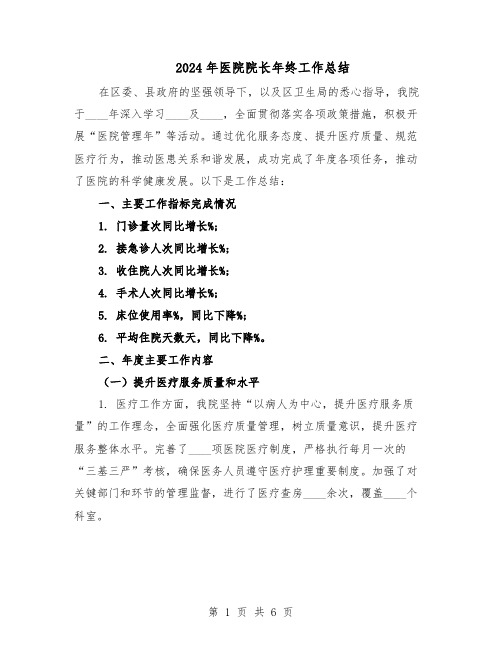 2024年医院院长年终工作总结

在区委、县政府的坚强领导下，以及区卫生局的悉心指导，我院于____年深入学习____及____，全面贯彻落实各项政策措施，积极开展“医院管理年”等活动。通过优化服务态度、提升医疗质量、规范医疗行为，推动医患关系和谐发展，成功完成了年度各项任务，推动了医院的科学健康发展。以下是工作总结：

一、主要工作指标完成情况

1. 门诊量次同比增长%;

2. 接急诊人次同比增长%;

3. 收住院人次同比增长%;

4. 手术人次同比增长%;

5. 床位使用率%，同比下降%;

6. 平均住院天数天，同比下降%。

二、年度主要工作内容

（一）提升医疗服务质量和水平

1. 医疗工作方面，我院坚持“以病人为中心，提升医疗服务质量”的工作理念，全面强化医疗质量管理，树立质量意识，提升医疗服务整体水平。完善了____项医院医疗制度，严格执行每月一次的“三基三严”考核，确保医务人员遵守医疗护理重要制度。加强了对关键部门和环节的管理监督，进行了医疗查房____余次，覆盖____个科室。

第 1 页 共 6 页